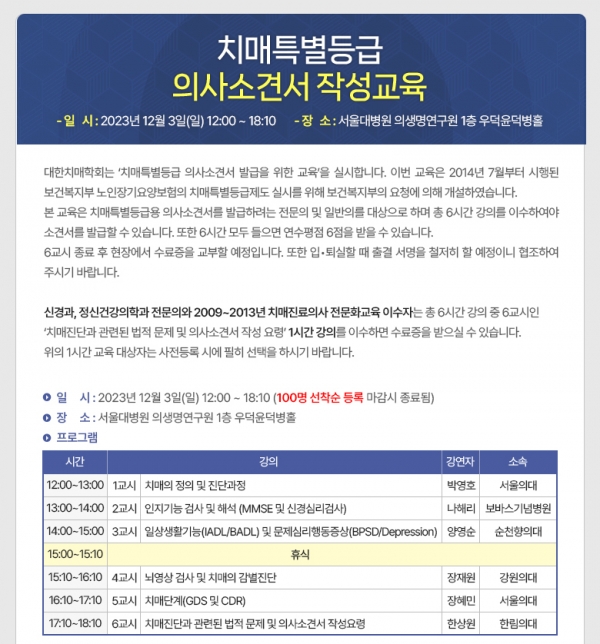 치매특별등급
의사소견서 작성교육

- 일 시 : 2023년 12월 3일(일) 12:00 ~ 18:10 - 장 소 : 서울대병원 의생명연구원 1층 우덕윤덕병홀

대한치매학회는 '치매특별등급 의사소견서 발급을 위한 교육'을 실시합니다. 이번 교육은 2014년 7월부터 시행된 보건복지부 노인장기요양보험의 치매특별등급제도 실시를 위해 보건복지부의 요청에 의해 개설하였습니다.
본 교육은 치매특별등급용 의사소견서를 발급하려는 전문의 및 일반의를 대상으로 하며 총 6시간 강의를 이수하여야 소견서를 발급할 수 있습니다. 또한 6시간 모두 들으면 연수평점 6점을 받을 수 있습니다.
6교시 종료 후 현장에서 수료증을 교부할 예정입니다. 또한 입•퇴실할 때 출결 서명을 철저히 할 예정이니 협조하여 주시기 바랍니다.

신경과, 정신건강의학과 전문의와 2009~2013년 치매진료의사 전문화교육 이수자는 총 6시간 강의 중 6교시인 '치매진단과 관련된 법적 문제 및 의사소견서 작성 요령' 1시간 강의를 이수하면 수료증을 받으실 수 있습니다.
위의 1시간 교육 대상자는 사전등록 시에 필히 선택을 하시기 바랍니다.

일 시 : 2023년 12월 3일(일) 12:00 ~ 18:10 (100명 선착순 등록 마감시 종료됨)
장 소 : 서울대병원 의생명연구원 1층 우덕윤덕병홀
프로그램

| 시간 | 강의 | | 강연자 | 소속 |
|---|---|---|---|---|
| 12:00~13:00 | 1교시 | 치매의 정의 및 진단과정 | 박영호 | 서울의대 |
| 13:00~14:00 | 2교시 | 인지기능 검사 및 해석 (MMSE 및 신경심리검사) | 나해리 | 보바스기념병원 |
| 14:00~15:00 | 3교시 | 일상생활기능(IADL/BADL) 및 문제심리행동증상(BPSD/Depression) | 양영순 | 순천향의대 |
| 15:00~15:10 | 휴식 | | | |
| 15:10~16:10 | 4교시 | 뇌영상 검사 및 치매의 감별진단 | 장재원 | 강원의대 |
| 16:10~17:10 | 5교시 | 치매단계(GDS 및 CDR) | 장혜민 | 서울의대 |
| 17:10~18:10 | 6교시 | 치매진단과 관련된 법적 문제 및 의사소견서 작성요령 | 한상원 | 한림의대 |